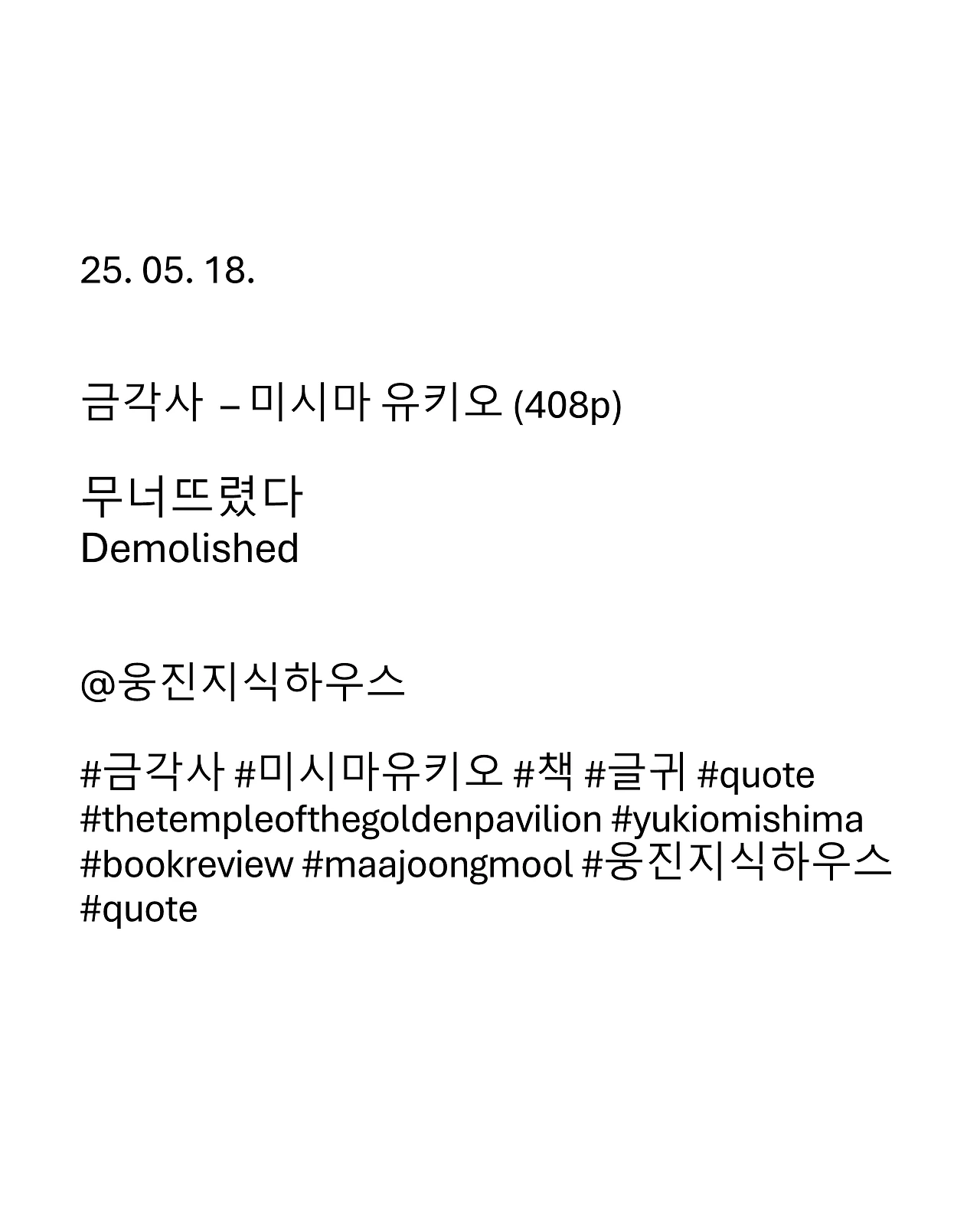 25. 05. 18.

금각사 – 미시마 유키오 (408p)

무너뜨렸다
Demolished

@웅진지식하우스

#금각사 #미시마유키오 #책 #글귀 #quote #thetempleofthegoldenpavilion #yukiomishima #bookreview #maajoongmool #웅진지식하우스 #quote